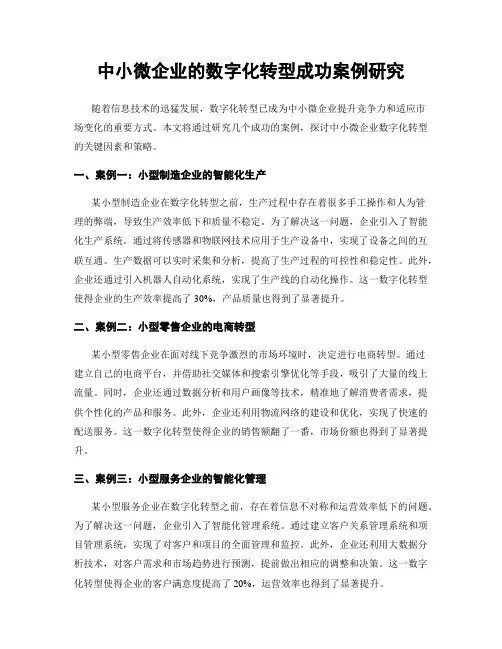 中小微企业的数字化转型成功案例研究

随着信息技术的迅猛发展，数字化转型已成为中小微企业提升竞争力和适应市场变化的重要方式。本文将通过研究几个成功的案例，探讨中小微企业数字化转型的关键因素和策略。

一、案例一：小型制造企业的智能化生产

某小型制造企业在数字化转型之前，生产过程中存在着很多手工操作和人为管理的弊端，导致生产效率低下和质量不稳定。为了解决这一问题，企业引入了智能化生产系统。通过将传感器和物联网技术应用于生产设备中，实现了设备之间的互联互通。生产数据可以实时采集和分析，提高了生产过程的可控性和稳定性。此外，企业还通过引入机器人自动化系统，实现了生产线的自动化操作。这一数字化转型使得企业的生产效率提高了 30%，产品质量也得到了显著提升。

二、案例二：小型零售企业的电商转型

某小型零售企业在面对线下竞争激烈的市场环境时，决定进行电商转型。通过建立自己的电商平台，并借助社交媒体和搜索引擎优化等手段，吸引了大量的线上流量。同时，企业还通过数据分析和用户画像等技术，精准地了解消费者需求，提供个性化的产品和服务。此外，企业还利用物流网络的建设和优化，实现了快速的配送服务。这一数字化转型使得企业的销售额翻了一番，市场份额也得到了显著提升。

三、案例三：小型服务企业的智能化管理

某小型服务企业在数字化转型之前，存在着信息不对称和运营效率低下的问题。为了解决这一问题，企业引入了智能化管理系统。通过建立客户关系管理系统和项目管理系统，实现了对客户和项目的全面管理和监控。此外，企业还利用大数据分析技术，对客户需求和市场趋势进行预测，提前做出相应的调整和决策。这一数字化转型使得企业的客户满意度提高了 20%，运营效率也得到了显著提升。